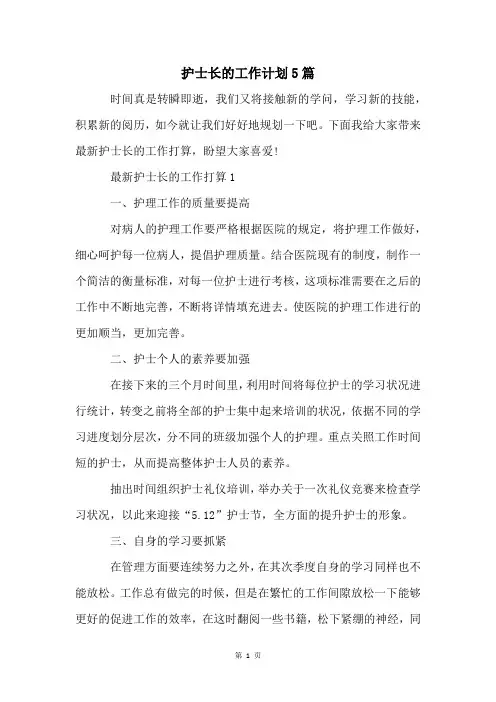 护士长的工作计划5篇

时间真是转瞬即逝，我们又将接触新的学问，学习新的技能，积累新的阅历，如今就让我们好好地规划一下吧。下面我给大家带来最新护士长的工作打算，盼望大家喜爱!

最新护士长的工作打算1

一、护理工作的质量要提高

对病人的护理工作要严格根据医院的规定，将护理工作做好，细心呵护每一位病人，提倡护理质量。结合医院现有的制度，制作一个简洁的衡量标准，对每一位护士进行考核，这项标准需要在之后的工作中不断地完善，不断将详情填充进去。使医院的护理工作进行的更加顺当，更加完善。

二、护士个人的素养要加强

在接下来的三个月时间里，利用时间将每位护士的学习状况进行统计，转变之前将全部的护士集中起来培训的状况，依据不同的学习进度划分层次，分不同的班级加强个人的护理。重点关照工作时间短的护士，从而提高整体护士人员的素养。

抽出时间组织护士礼仪培训，举办关于一次礼仪竞赛来检查学习状况，以此来迎接“5.12”护士节，全方面的提升护士的形象。

三、自身的学习要抓紧

在管理方面要连续努力之外，在其次季度自身的学习同样也不能放松。工作总有做完的时候，但是在繁忙的工作间隙放松一下能够更好的促进工作的效率，在这时翻阅一些书籍，松下紧绷的神经，同

第 1 页